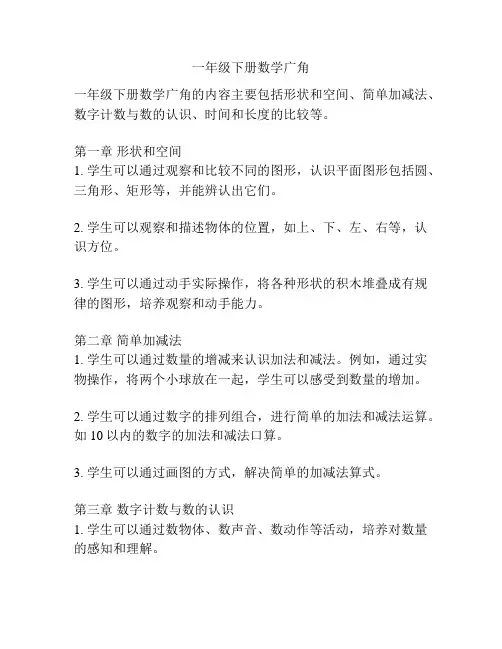 一年级下册数学广角

一年级下册数学广角的内容主要包括形状和空间、简单加减法、数字计数与数的认识、时间和长度的比较等。

第一章 形状和空间
1. 学生可以通过观察和比较不同的图形，认识平面图形包括圆、三角形、矩形等，并能辨认出它们。

2. 学生可以观察和描述物体的位置，如上、下、左、右等，认识方位。

3. 学生可以通过动手实际操作，将各种形状的积木堆叠成有规律的图形，培养观察和动手能力。

第二章 简单加减法
1. 学生可以通过数量的增减来认识加法和减法。例如，通过实物操作，将两个小球放在一起，学生可以感受到数量的增加。

2. 学生可以通过数字的排列组合，进行简单的加法和减法运算。如 10 以内的数字的加法和减法口算。

3. 学生可以通过画图的方式，解决简单的加减法算式。

第三章 数字计数与数的认识
1. 学生可以通过数物体、数声音、数动作等活动，培养对数量的感知和理解。